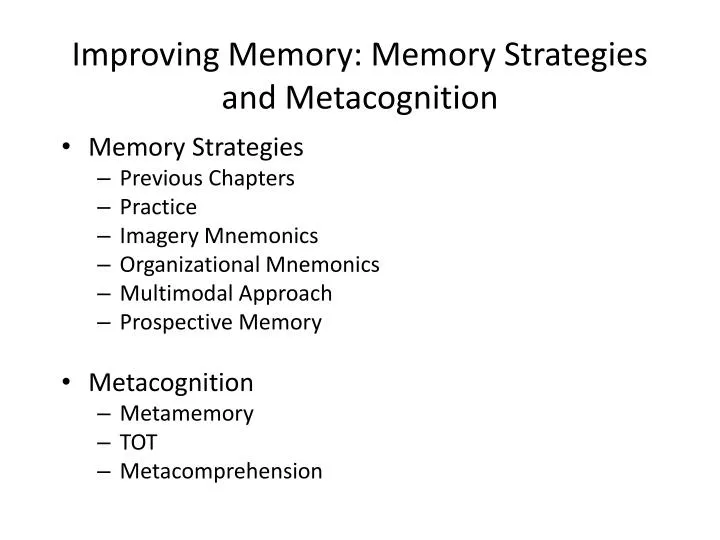 Improving Memory: Memory Strategies and Metacognition

• Memory Strategies
– Previous Chapters
– Practice
– Imagery Mnemonics
– Organizational Mnemonics
– Multimodal Approach
– Prospective Memory

• Metacognition
– Metamemory
– TOT
– Metacomprehension